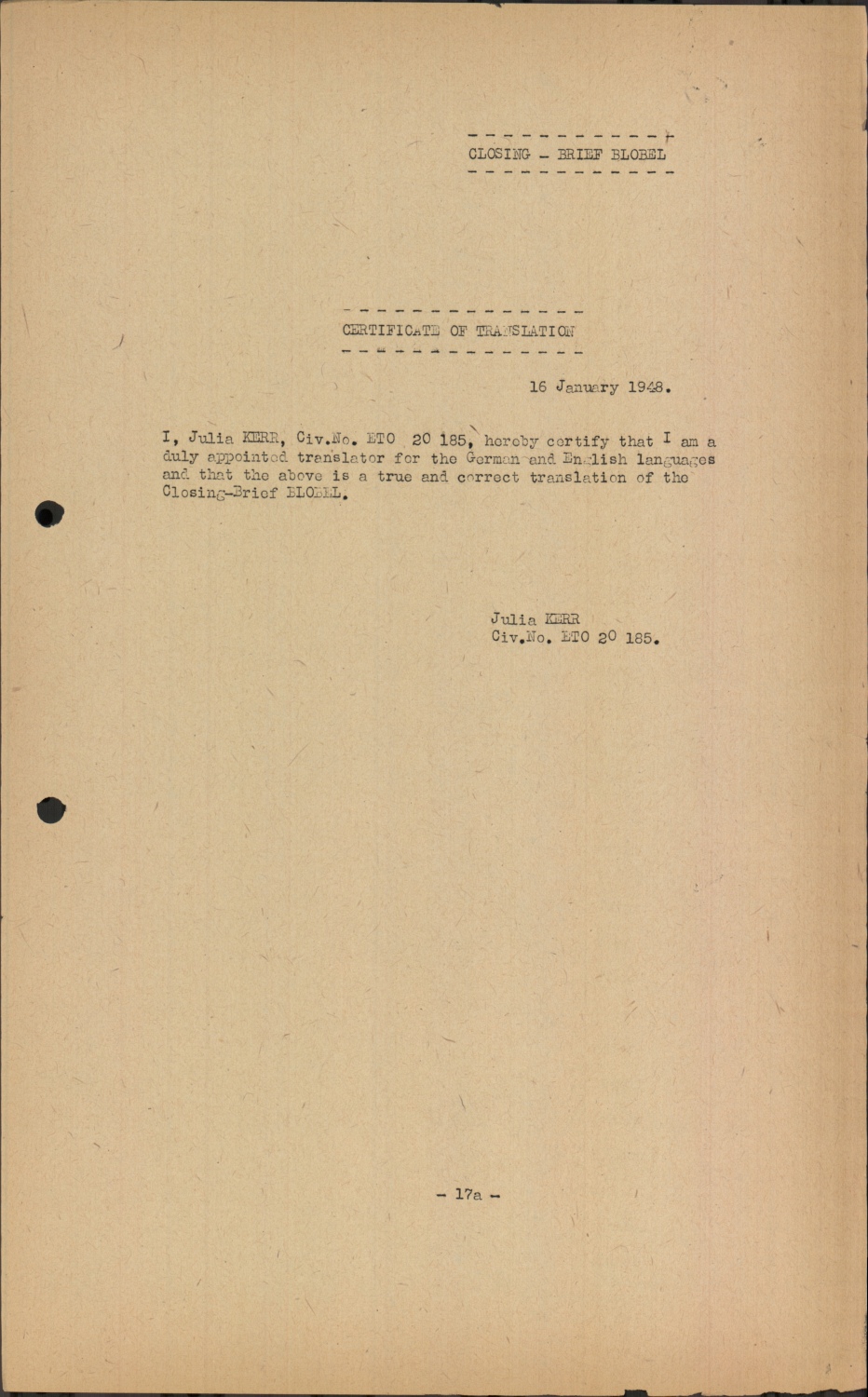 CLOSING - BRIEF BLOBEL

CERTIFICATE OF TRANSLATION

16 January 1948.

I, Julia KERR, Civ.No. ETO 20 185, hereby certify that I am a duly appointed translator for the German and English languages and that the above is a true and correct translation of the Closing-Brief BLOBEL.

Julia KERR
Civ.No. ETO 20 185.

- 17a -